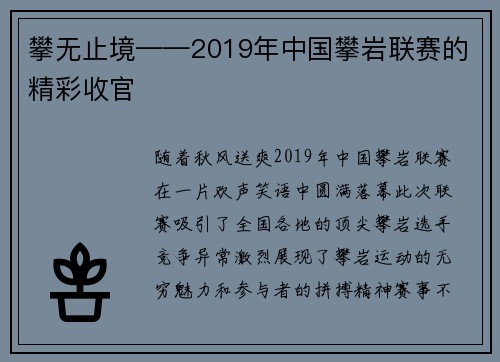 攀无止境——2019年中国攀岩联赛的精彩收官

随着秋风送爽2019年中国攀岩联赛在一片欢声笑语中圆满落幕此次联赛吸引了全国各地的顶尖攀岩选手竞争异常激烈展现了攀岩运动的无穷魅力和参与者的拼搏精神赛事不